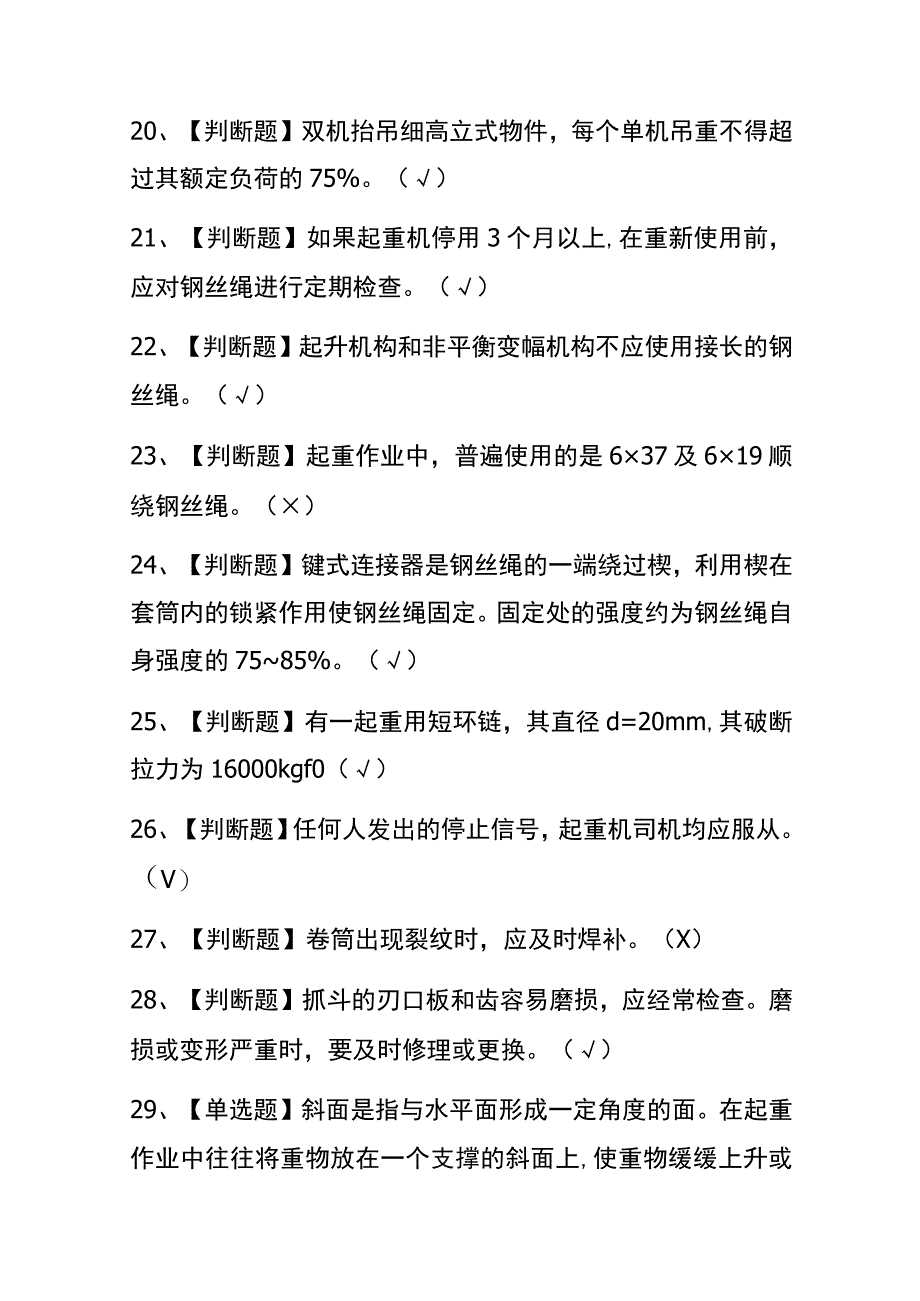 20、【判断题】双机抬吊细高立式物件，每个单机吊重不得超过其额定负荷的 75%。（√）

21、【判断题】如果起重机停用 3 个月以上,在重新使用前，应对钢丝绳进行定期检查。（√）

22、【判断题】起升机构和非平衡变幅机构不应使用接长的钢丝绳。（√）

23、【判断题】起重作业中，普遍使用的是 6×37 及 6×19 顺绕钢丝绳。（×）

24、【判断题】键式连接器是钢丝绳的一端绕过楔，利用楔在套筒内的锁紧作用使钢丝绳固定。固定处的强度约为钢丝绳自身强度的 75~85%。（√）

25、【判断题】有一起重用短环链，其直径 d=20mm,其破断拉力为 16000kgf0（√）

26、【判断题】任何人发出的停止信号，起重机司机均应服从。（V）

27、【判断题】卷筒出现裂纹时，应及时焊补。（X）

28、【判断题】抓斗的刃口板和齿容易磨损，应经常检查。磨损或变形严重时，要及时修理或更换。（√）

29、【单选题】斜面是指与水平面形成一定角度的面。在起重作业中往往将重物放在一个支撑的斜面上,使重物缓缓上升或